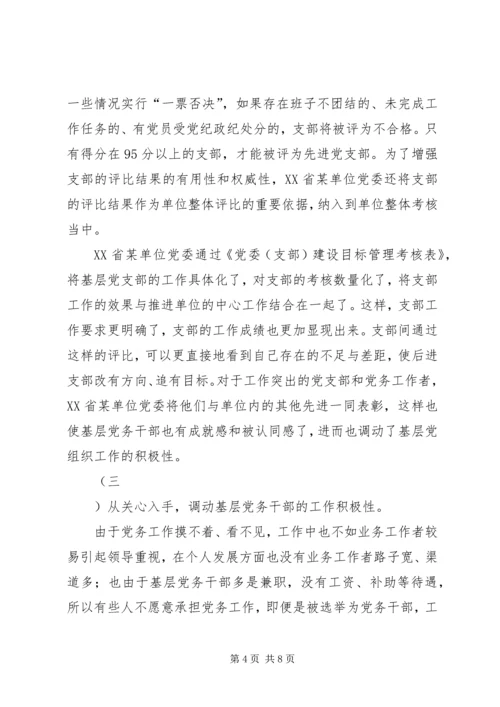 一些情况实行“一票否决”，如果存在班子不团结的、未完成工作任务的、有党员受党纪政纪处分的，支部将被评为不合格。只有得分在95分以上的支部，才能被评为先进党支部。为了增强支部的评比结果的有用性和权威性，XX省某单位党委还将支部的评比结果作为单位整体评比的重要依据，纳入到单位整体考核当中。

XX省某单位党委通过《党委（支部）建设目标管理考核表》，将基层党支部的工作具体化了，对支部的考核数量化了，将支部工作的效果与推进单位的中心工作结合在一起了。这样，支部工作要求更明确了，支部的工作成绩也更加显现出来。支部间通过这样的评比，可以更直接地看到自己存在的不足与差距，使后进支部改有方向、追有目标。对于工作突出的党支部和党务工作者，XX省某单位党委将他们与单位内的其他先进一同表彰，这样也使基层党务干部也有成就感和被认同感了，进而也调动了基层党组织工作的积极性。

（三

）从关心入手，调动基层党务干部的工作积极性。

由于党务工作摸不着、看不见，工作中也不如业务工作者较易引起领导重视，在个人发展方面也没有业务工作者路子宽、渠道多；也由于基层党务干部多是兼职，没有工资、补助等待遇，所以有些人不愿意承担党务工作，即便是被选举为党务干部，工

第4页 共8页